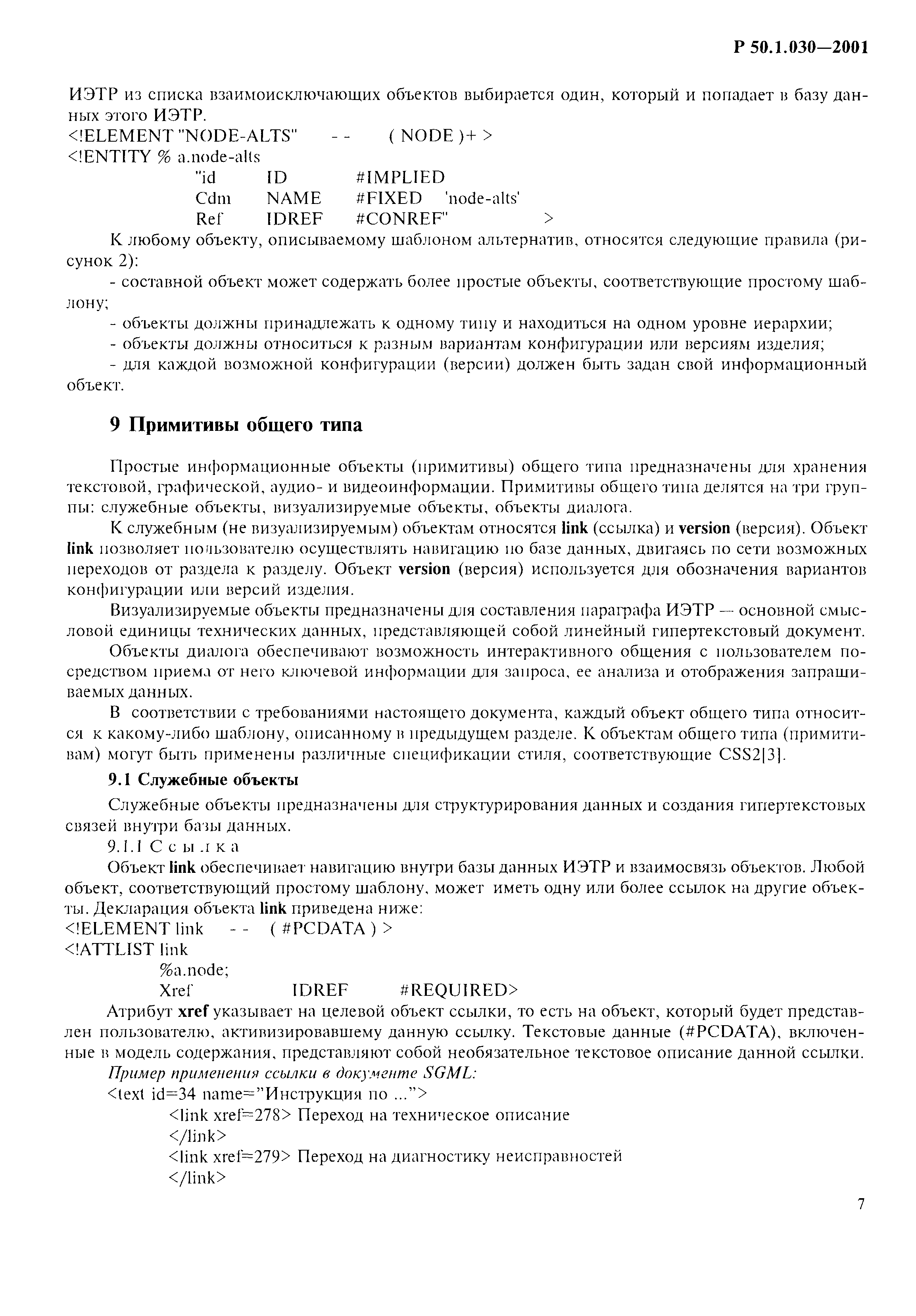 Р 50.1.030—2001

ИЭТР из списка взаимоисключающих объектов выбирается один, который и попадает в базу данных этого ИЭТР.

<!ELEMENT "NODE-ALTS" - - ( NODE )+ >
<!ENTITY % a.node-alts
"id ID #IMPLIED
Cdm NAME #FIXED 'node-alts'
Ref IDREF #CONREF" >

К любому объекту, описываемому шаблоном альтернатив, относятся следующие правила (рисунок 2):

- составной объект может содержать более простые объекты, соответствующие простому шаблону;

- объекты должны принадлежать к одному типу и находиться на одном уровне иерархии;

- объекты должны относиться к разным вариантам конфигурации или версиям изделия;

- для каждой возможной конфигурации (версии) должен быть задан свой информационный объект.

9 Примитивы общего типа

Простые информационные объекты (примитивы) общего типа предназначены для хранения текстовой, графической, аудио- и видеоинформации. Примитивы общего типа делятся на три группы: служебные объекты, визуализируемые объекты, объекты диалога.

К служебным (не визуализируемым) объектам относятся link (ссылка) и version (версия). Объект link позволяет пользователю осуществлять навигацию по базе данных, двигаясь по сети возможных переходов от раздела к разделу. Объект version (версия) используется для обозначения вариантов конфигурации или версий изделия.

Визуализируемые объекты предназначены для составления параграфа ИЭТР — основной смысловой единицы технических данных, представляющей собой линейный гипертекстовый документ.

Объекты диалога обеспечивают возможность интерактивного общения с пользователем посредством приема от него ключевой информации для запроса, ее анализа и отображения запрашиваемых данных.

В соответствии с требованиями настоящего документа, каждый объект общего типа относится к какому-либо шаблону, описанному в предыдущем разделе. К объектам общего типа (примитивам) могут быть применены различные спецификации стиля, соответствующие CSS2[3].

9.1 Служебные объекты

Служебные объекты предназначены для структурирования данных и создания гипертекстовых связей внутри базы данных.

9.1.1 Ссылка

Объект link обеспечивает навигацию внутри базы данных ИЭТР и взаимосвязь объектов. Любой объект, соответствующий простому шаблону, может иметь одну или более ссылок на другие объекты. Декларация объекта link приведена ниже:

<!ELEMENT link - - ( #PCDATA ) >
<!ATTLIST link
%a.node;
Xref IDREF #REQUIRED>

Атрибут xref указывает на целевой объект ссылки, то есть на объект, который будет представлен пользователю, активизировавшему данную ссылку. Текстовые данные (#PCDATA), включенные в модель содержания, представляют собой необязательное текстовое описание данной ссылки.

Пример применения ссылки в документе SGML:

<text id=34 name="Инструкция по ...">
<link xref=278> Переход на техническое описание
</link>
<link xref=279> Переход на диагностику неисправностей
</link>

7